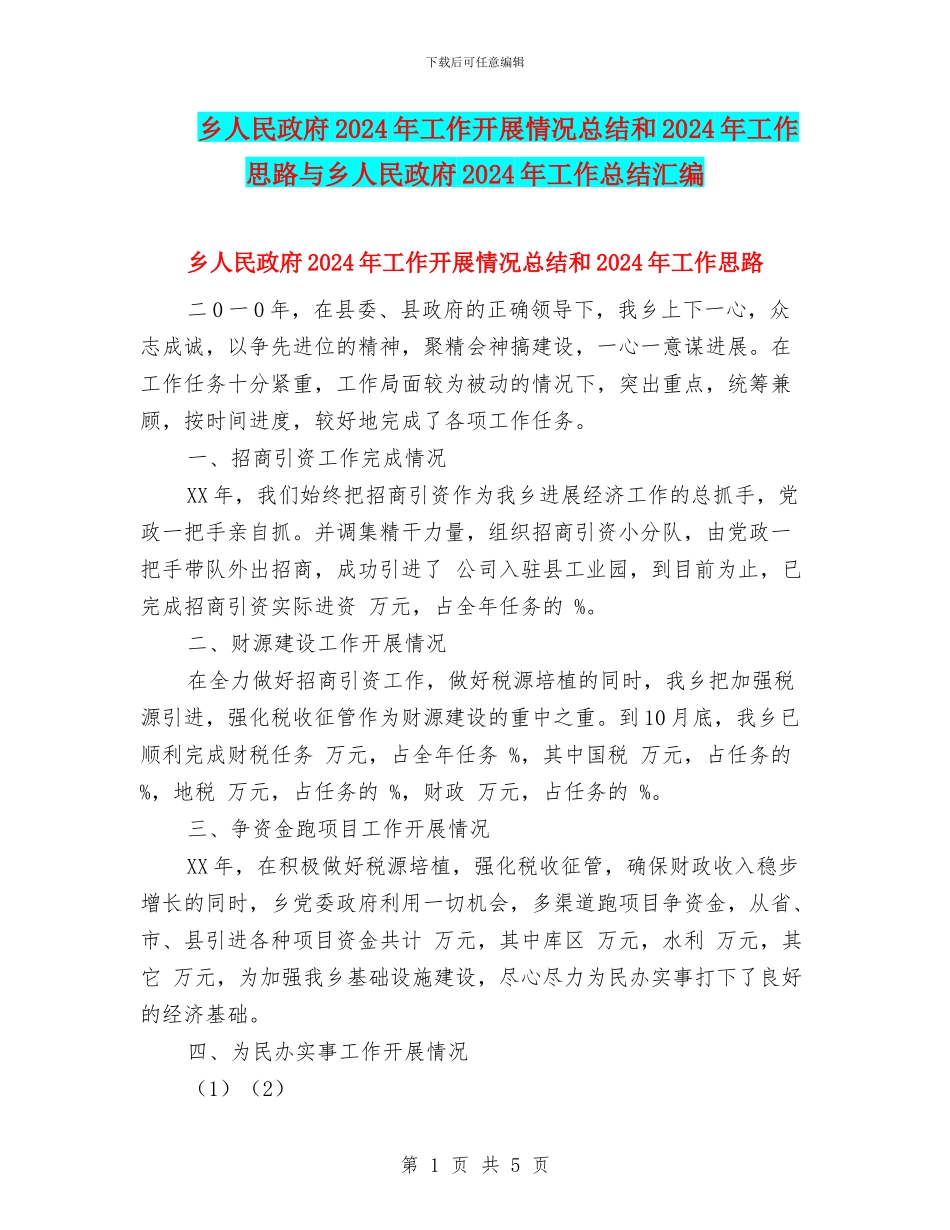 下载后可任意编辑

乡人民政府2024年工作开展情况总结和2024年工作思路与乡人民政府2024年工作总结汇编

乡人民政府2024年工作开展情况总结和2024年工作思路

二０一０年，在县委、县政府的正确领导下，我乡上下一心，众志成诚，以争先进位的精神，聚精会神搞建设，一心一意谋进展。在工作任务十分紧重，工作局面较为被动的情况下，突出重点，统筹兼顾，按时间进度，较好地完成了各项工作任务。

一、招商引资工作完成情况

XX年，我们始终把招商引资作为我乡进展经济工作的总抓手，党政一把手亲自抓。并调集精干力量，组织招商引资小分队，由党政一把手带队外出招商，成功引进了 公司入驻县工业园，到目前为止，已完成招商引资实际进资 万元，占全年任务的 %。

二、财源建设工作开展情况

在全力做好招商引资工作，做好税源培植的同时，我乡把加强税源引进，强化税收征管作为财源建设的重中之重。到10月底，我乡已顺利完成财税任务 万元，占全年任务 %，其中国税 万元，占任务的 %，地税 万元，占任务的 %，财政 万元，占任务的 %。

三、争资金跑项目工作开展情况

XX年，在积极做好税源培植，强化税收征管，确保财政收入稳步增长的同时，乡党委政府利用一切机会，多渠道跑项目争资金，从省、市、县引进各种项目资金共计 万元，其中库区 万元，水利 万元，其它 万元，为加强我乡基础设施建设，尽心尽力为民办实事打下了良好的经济基础。

四、为民办实事工作开展情况

（1）（2）

第 1 页 共 5 页